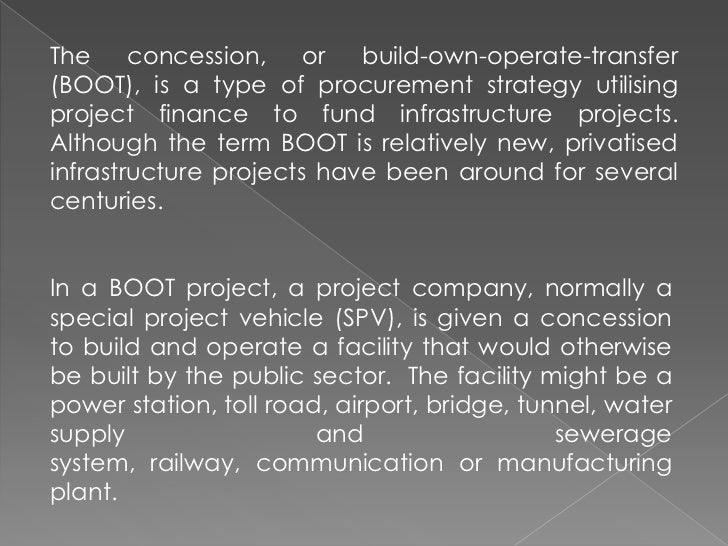 The concession, or build-own-operate-transfer (BOOT), is a type of procurement strategy utilising project finance to fund infrastructure projects. Although the term BOOT is relatively new, privatised infrastructure projects have been around for several centuries.

In a BOOT project, a project company, normally a special project vehicle (SPV), is given a concession to build and operate a facility that would otherwise be built by the public sector. The facility might be a power station, toll road, airport, bridge, tunnel, water supply and sewerage system, railway, communication or manufacturing plant.